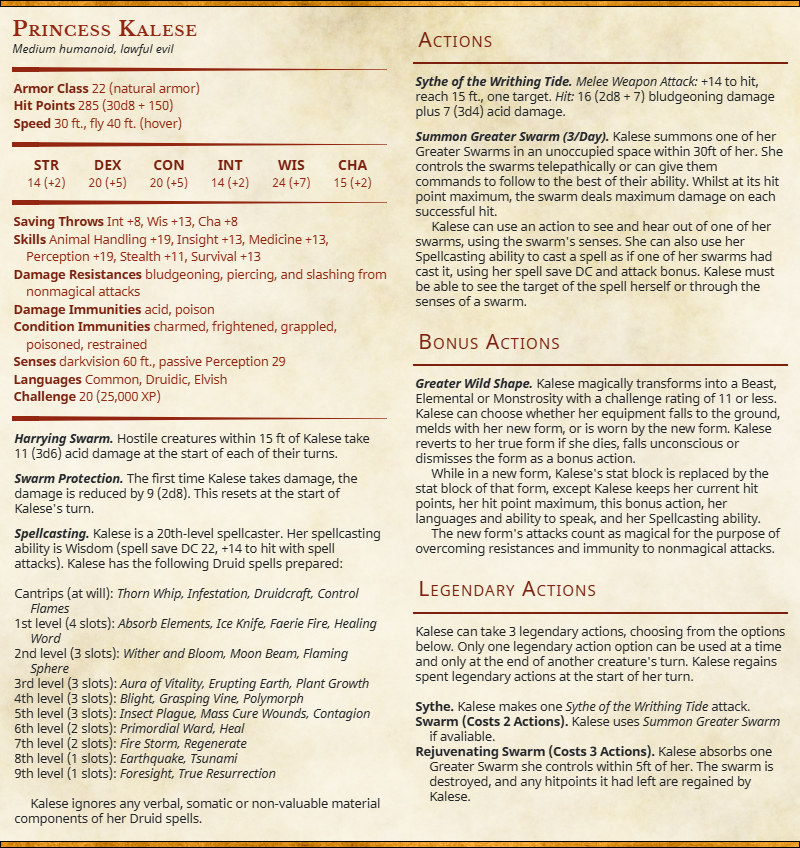 Princess Kalese
Medium humanoid, lawful evil

Armor Class 22 (natural armor)
Hit Points 285 (30d8 + 150)
Speed 30 ft., fly 40 ft. (hover)

| STR | DEX | CON | INT | WIS | CHA |
|---|---|---|---|---|---|
| 14 (+2) | 20 (+5) | 20 (+5) | 14 (+2) | 24 (+7) | 15 (+2) |

Saving Throws Int +8, Wis +13, Cha +8
Skills Animal Handling +19, Insight +13, Medicine +13, Perception +19, Stealth +11, Survival +13
Damage Resistances bludgeoning, piercing, and slashing from nonmagical attacks
Damage Immunities acid, poison
Condition Immunities charmed, frightened, grappled, poisoned, restrained
Senses darkvision 60 ft., passive Perception 29
Languages Common, Druidic, Elvish
Challenge 20 (25,000 XP)

Harrying Swarm. Hostile creatures within 15 ft of Kalese take 11 (3d6) acid damage at the start of each of their turns.

Swarm Protection. The first time Kalese takes damage, the damage is reduced by 9 (2d8). This resets at the start of Kalese's turn.

Spellcasting. Kalese is a 20th-level spellcaster. Her spellcasting ability is Wisdom (spell save DC 22, +14 to hit with spell attacks). Kalese has the following Druid spells prepared:

Cantrips (at will): Thorn Whip, Infestation, Druidcraft, Control Flames
1st level (4 slots): Absorb Elements, Ice Knife, Faerie Fire, Healing Word
2nd level (3 slots): Wither and Bloom, Moon Beam, Flaming Sphere
3rd level (3 slots): Aura of Vitality, Erupting Earth, Plant Growth
4th level (3 slots): Blight, Grasping Vine, Polymorph
5th level (3 slots): Insect Plague, Mass Cure Wounds, Contagion
6th level (2 slots): Primordial Ward, Heal
7th level (2 slots): Fire Storm, Regenerate
8th level (1 slots): Earthquake, Tsunami
9th level (1 slots): Foresight, True Resurrection

Kalese ignores any verbal, somatic or non-valuable material components of her Druid spells.

Actions

Sythe of the Writhing Tide. Melee Weapon Attack: +14 to hit, reach 15 ft., one target. Hit: 16 (2d8 + 7) bludgeoning damage plus 7 (3d4) acid damage.

Summon Greater Swarm (3/Day). Kalese summons one of her Greater Swarms in an unoccupied space within 30ft of her. She controls the swarms telepathically or can give them commands to follow to the best of their ability. Whilst at its hit point maximum, the swarm deals maximum damage on each successful hit.

Kalese can use an action to see and hear out of one of her swarms, using the swarm's senses. She can also use her Spellcasting ability to cast a spell as if one of her swarms had cast it, using her spell save DC and attack bonus. Kalese must be able to see the target of the spell herself or through the senses of a swarm.

Bonus Actions

Greater Wild Shape. Kalese magically transforms into a Beast, Elemental or Monstrosity with a challenge rating of 11 or less. Kalese can choose whether her equipment falls to the ground, melds with her new form, or is worn by the new form. Kalese reverts to her true form if she dies, falls unconscious or dismisses the form as a bonus action.

While in a new form, Kalese's stat block is replaced by the stat block of that form, except Kalese keeps her current hit points, her hit point maximum, this bonus action, her languages and ability to speak, and her Spellcasting ability.

The new form's attacks count as magical for the purpose of overcoming resistances and immunity to nonmagical attacks.

Legendary Actions

Kalese can take 3 legendary actions, choosing from the options below. Only one legendary action option can be used at a time and only at the end of another creature's turn. Kalese regains spent legendary actions at the start of her turn.

Sythe. Kalese makes one Sythe of the Writhing Tide attack.
Swarm (Costs 2 Actions). Kalese uses Summon Greater Swarm if avaliable.
Rejuvenating Swarm (Costs 3 Actions). Kalese absorbs one Greater Swarm she controls within 5ft of her. The swarm is destroyed, and any hitpoints it had left are regained by Kalese.